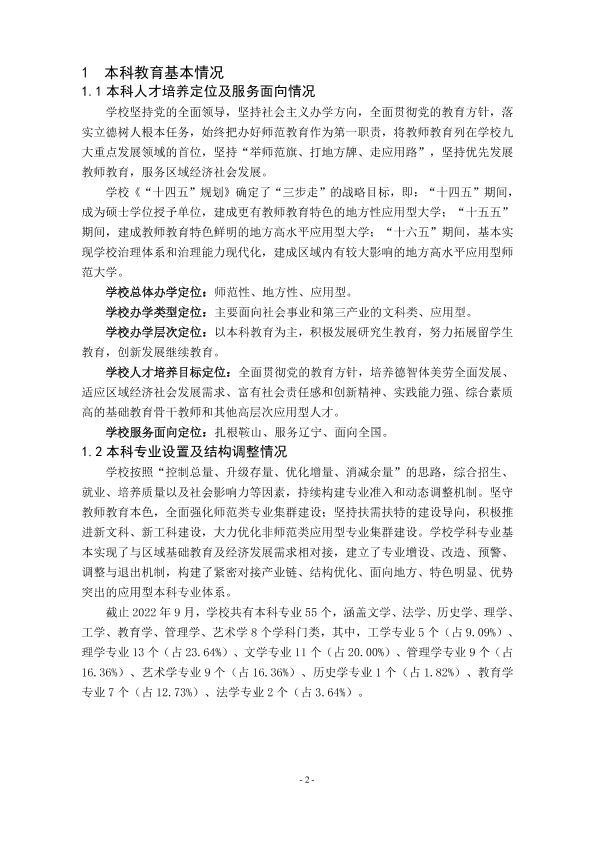 1 本科教育基本情况

1.1本科人才培养定位及服务面向情况

学校坚持党的全面领导，坚持社会主义办学方向，全面贯彻党的教育方针，落实立德树人根本任务，始终把办好师范教育作为第一职责，将教师教育列在学校九大重点发展领域的首位，坚持“举师范旗、打地方牌、走应用路”，坚持优先发展教师教育，服务区域经济社会发展。

学校《“十四五”规划》确定了“三步走”的战略目标，即：“十四五”期间，成为硕士学位授予单位，建成更有教师教育特色的地方性应用型大学；“十五五”期间，建成教师教育特色鲜明的地方高水平应用型大学；“十六五”期间，基本实现学校治理体系和治理能力现代化，建成区域内有较大影响的地方高水平应用型师范大学。

学校总体办学定位：师范性、地方性、应用型。

学校办学类型定位：主要面向社会事业和第三产业的文科类、应用型。

学校办学层次定位：以本科教育为主，积极发展研究生教育，努力拓展留学生教育，创新发展继续教育。

学校人才培养目标定位：全面贯彻党的教育方针，培养德智体美劳全面发展、适应区域经济社会发展需求、富有社会责任感和创新精神、实践能力强、综合素质高的基础教育骨干教师和其他高层次应用型人才。

学校服务面向定位：扎根鞍山、服务辽宁、面向全国。

1.2本科专业设置及结构调整情况

学校按照“控制总量、升级存量、优化增量、消减余量”的思路，综合招生、就业、培养质量以及社会影响力等因素，持续构建专业准入和动态调整机制。坚守教师教育本色，全面强化师范类专业集群建设；坚持扶需扶特的建设导向，积极推进新文科、新工科建设，大力优化非师范类应用型专业集群建设。学校学科专业基本实现了与区域基础教育及经济发展需求相对接，建立了专业增设、改造、预警、调整与退出机制，构建了紧密对接产业链、结构优化、面向地方、特色明显、优势突出的应用型本科专业体系。

截止2022年9月，学校共有本科专业55个，涵盖文学、法学、历史学、理学、工学、教育学、管理学、艺术学8个学科门类，其中，工学专业5个（占9.09%）、理学专业13个（占23.64%）、文学专业11个（占20.00%）、管理学专业9个（占16.36%）、艺术学专业9个（占16.36%）、历史学专业1个（占1.82%）、教育学专业7个（占12.73%）、法学专业2个（占3.64%）。

- 2 -